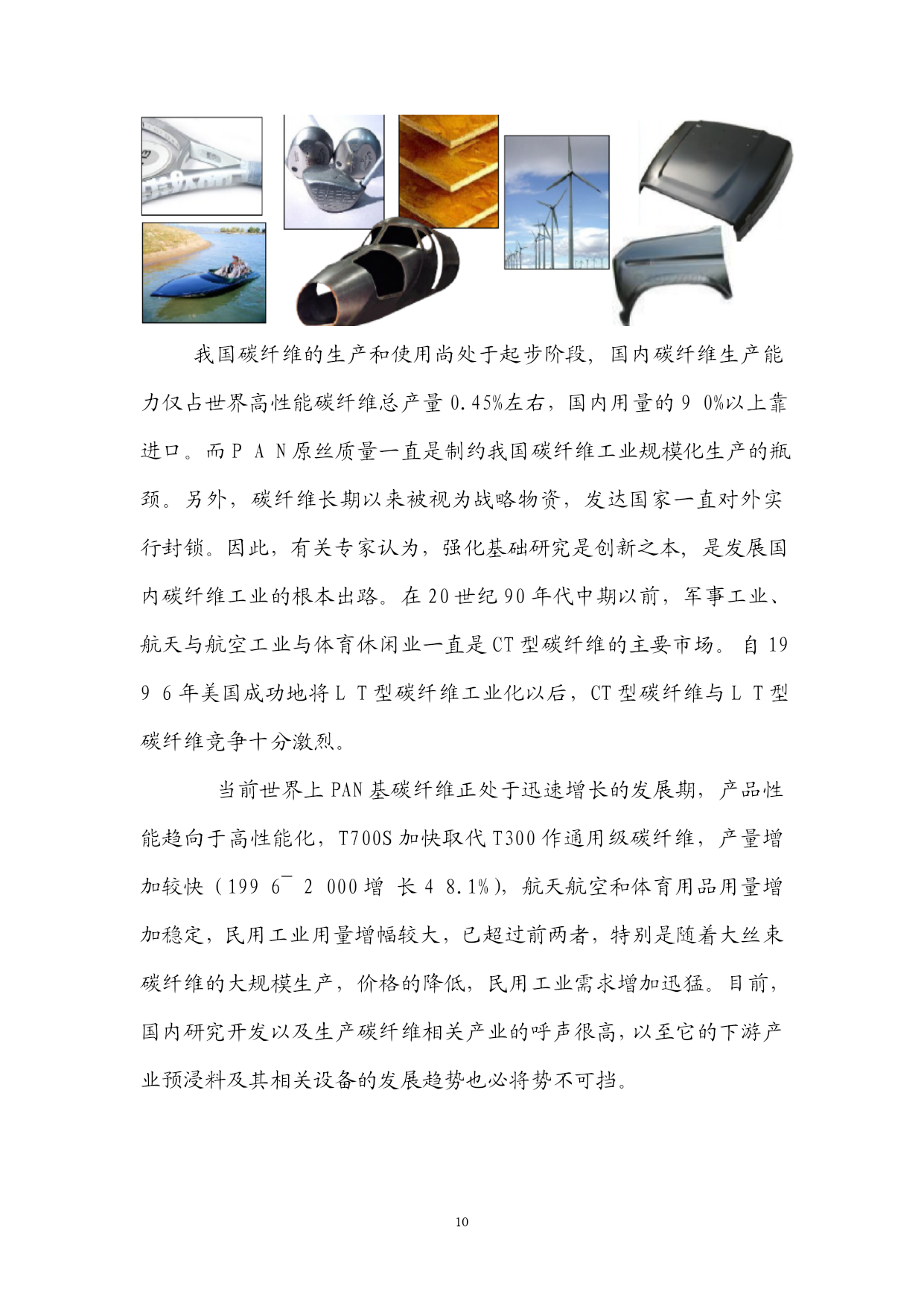 我国碳纤维的生产和使用尚处于起步阶段，国内碳纤维生产能力仅占世界高性能碳纤维总产量 0.45%左右，国内用量的 9 0%以上靠进口。而 P A N 原丝质量一直是制约我国碳纤维工业规模化生产的瓶颈。另外，碳纤维长期以来被视为战略物资，发达国家一直对外实行封锁。因此，有关专家认为，强化基础研究是创新之本，是发展国内碳纤维工业的根本出路。在 20 世纪 90 年代中期以前，军事工业、航天与航空工业与体育休闲业一直是 CT 型碳纤维的主要市场。自 19 9 6 年美国成功地将 L T 型碳纤维工业化以后，CT 型碳纤维与 L T 型碳纤维竞争十分激烈。

当前世界上 PAN 基碳纤维正处于迅速增长的发展期，产品性能趋向于高性能化，T700S 加快取代 T300 作通用级碳纤维，产量增加较快（199 6¯ 2 000 增 长 4 8.1%），航天航空和体育用品用量增加稳定，民用工业用量增幅较大，已超过前两者，特别是随着大丝束碳纤维的大规模生产，价格的降低，民用工业需求增加迅猛。目前，国内研究开发以及生产碳纤维相关产业的呼声很高，以至它的下游产业预浸料及其相关设备的发展趋势也必将势不可挡。

10